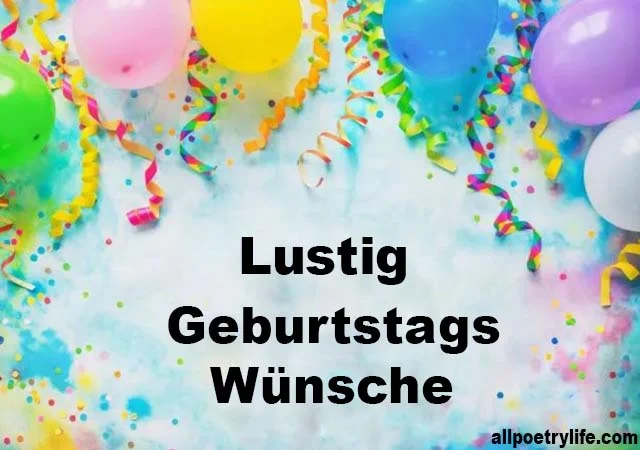 Lustig
Geburtstags
Wünsche

allpoetrylife.com